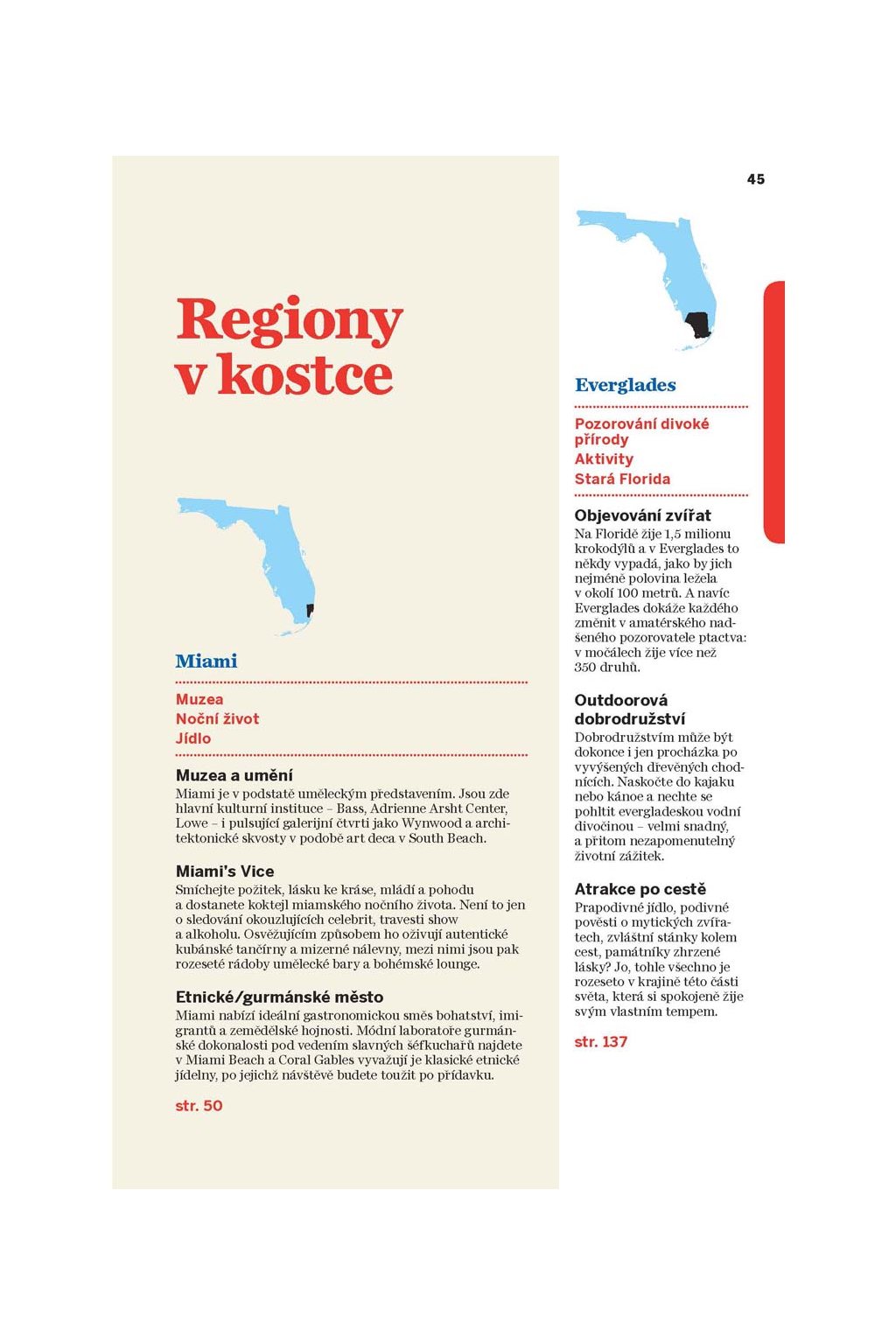 45

Regiony v kostce

Miami

Muzea
Noční život
Jídlo

Muzea a umění
Miami je v podstatě uměleckým představením. Jsou zde hlavní kulturní instituce – Bass, Adrienne Arsht Center, Lowe – i pulsující galerijní čtvrti jako Wynwood a architektonické skvosty v podobě art deca v South Beach.

Miami's Vice
Smíchejte požitek, lásku ke kráse, mládí a pohodu a dostanete koktejl miamského nočního života. Není to jen o sledování okouzlujících celebrit, travesti show a alkoholu. Osvěžujícím způsobem ho oživují autentické kubánské tančírny a mizerné nálevny, mezi nimi jsou pak rozeseté rádoby umělecké bary a bohémské lounge.

Etnické/gurmánské město
Miami nabízí ideální gastronomickou směs bohatství, imigrantů a zemědělské hojnosti. Módní laboratoře gurmánské dokonalosti pod vedením slavných šéfkuchařů najdete v Miami Beach a Coral Gables vyvažují je klasické etnické jídelny, po jejichž návštěvě budete toužit po přídavku.

str. 50

Everglades

Pozorování divoké přírody
Aktivity
Stará Florida

Objevování zvířat
Na Floridě žije 1,5 milionu krokodýlů a v Everglades to někdy vypadá, jako by jich nejméně polovina ležela v okolí 100 metrů. A navíc Everglades dokáže každého změnit v amatérského nadšeného pozorovatele ptactva: v močálech žije více než 350 druhů.

Outdoorová dobrodružství
Dobrodružstvím může být dokonce i jen procházka po vyvýšených dřevěných chodnících. Naskočte do kajaku nebo kánoe a nechte se pohltit evergladeskou vodní divočinou – velmi snadný, a přitom nezapomenutelný životní zážitek.

Atrakce po cestě
Prapodivné jídlo, podivné pověsti o mytických zvířatech, zvláštní stánky kolem cest, památníky zhrzené lásky? Jo, tohle všechno je rozeseto v krajině této části světa, která si spokojeně žije svým vlastním tempem.

str. 137